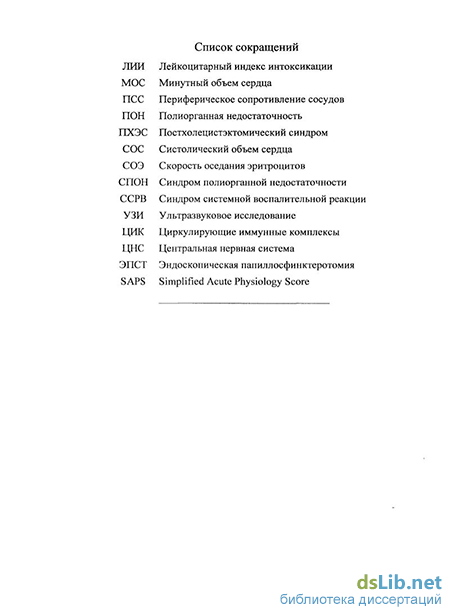 Список сокращений

ЛИИ Лейкоцитарный индекс интоксикации
МОС Минутный объем сердца
ПСС Периферическое сопротивление сосудов
ПОН Полиорганная недостаточность
ПХЭС Постхолецистэктомический синдром
СОС Систолический объем сердца
СОЭ Скорость оседания эритроцитов
СПОН Синдром полиорганной недостаточности
ССРВ Синдром системной воспалительной реакции
УЗИ Ультразвуковое исследование
ЦИК Циркулирующие иммунные комплексы
ЦНС Центральная нервная система
ЭПСТ Эндоскопическая папиллосфинктеротомия
SAPS Simplified Acute Physiology Score

dsLib.net
библиотека диссертаций